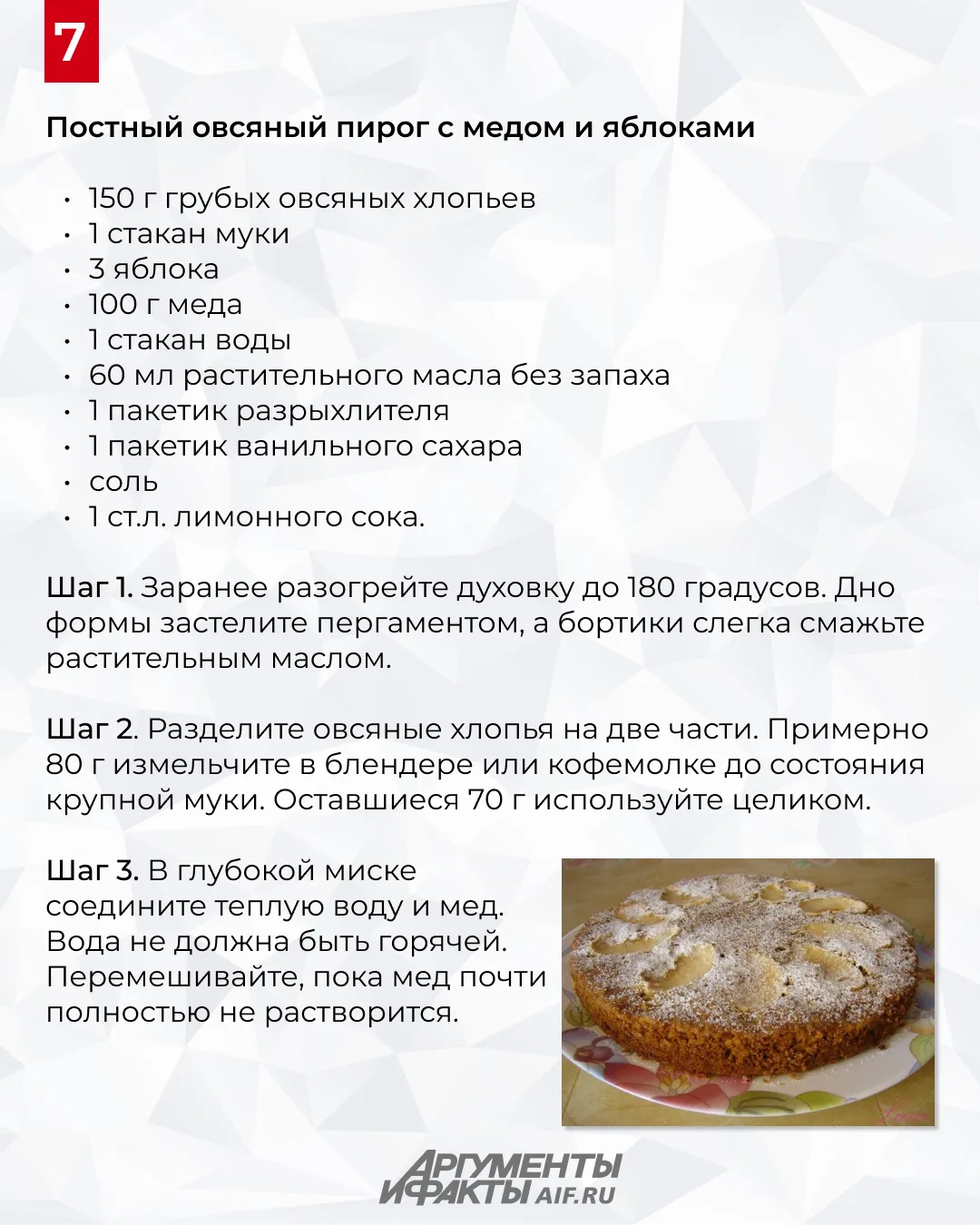 7

Постный овсяный пирог с медом и яблоками

• 150 г грубых овсяных хлопьев
• 1 стакан муки
• 3 яблока
• 100 г меда
• 1 стакан воды
• 60 мл растительного масла без запаха
• 1 пакетик разрыхлителя
• 1 пакетик ванильного сахара
• соль
• 1 ст.л. лимонного сока.

Шаг 1. Заранее разогрейте духовку до 180 градусов. Дно формы застелите пергаментом, а бортики слегка смажьте растительным маслом.

Шаг 2. Разделите овсяные хлопья на две части. Примерно 80 г измельчите в блендере или кофемолке до состояния крупной муки. Оставшиеся 70 г используйте целиком.

Шаг 3. В глубокой миске соедините теплую воду и мед. Вода не должна быть горячей. Перемешивайте, пока мед почти полностью не растворится.

АРГУМЕНТЫ И ФАКТЫ AIF.RU